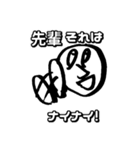 先輩 それは

ナイナイ!